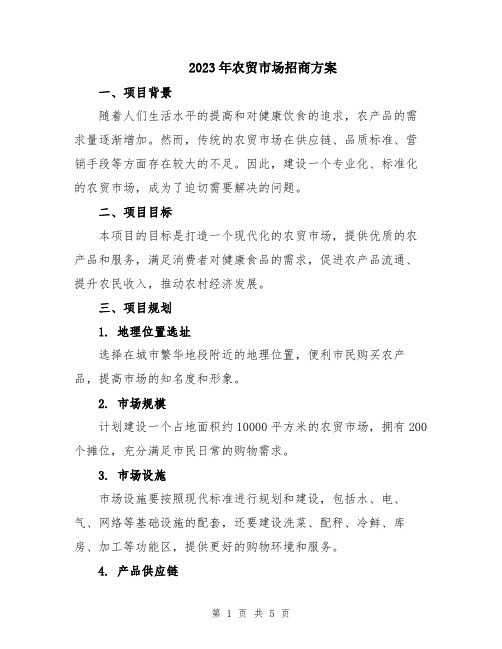 2023年农贸市场招商方案

一、项目背景

随着人们生活水平的提高和对健康饮食的追求，农产品的需求量逐渐增加。然而，传统的农贸市场在供应链、品质标准、营销手段等方面存在较大的不足。因此，建设一个专业化、标准化的农贸市场，成为了迫切需要解决的问题。

二、项目目标

本项目的目标是打造一个现代化的农贸市场，提供优质的农产品和服务，满足消费者对健康食品的需求，促进农产品流通、提升农民收入，推动农村经济发展。

三、项目规划

1. 地理位置选址

选择在城市繁华地段附近的地理位置，便利市民购买农产品，提高市场的知名度和形象。

2. 市场规模

计划建设一个占地面积约10000平方米的农贸市场，拥有200个摊位，充分满足市民日常的购物需求。

3. 市场设施

市场设施要按照现代标准进行规划和建设，包括水、电、气、网络等基础设施的配套，还要建设洗菜、配秤、冷鲜、库房、加工等功能区，提供更好的购物环境和服务。

4. 产品供应链

第 1 页 共 5 页